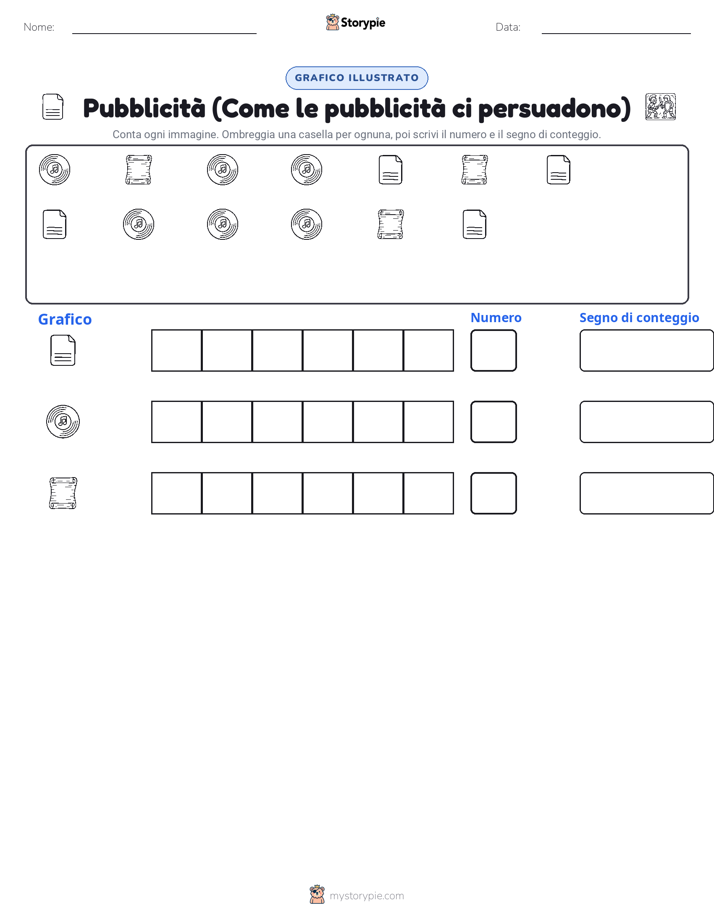 Nome:

Storypie

Data:

GRAFICO ILLUSTRATO

Pubblicità (Come le pubblicità ci persuadono)

Conta ogni immagine. Ombreggia una casella per ognuna, poi scrivi il numero e il segno di conteggio.

Grafico

Numero

Segno di conteggio

mystorypie.com